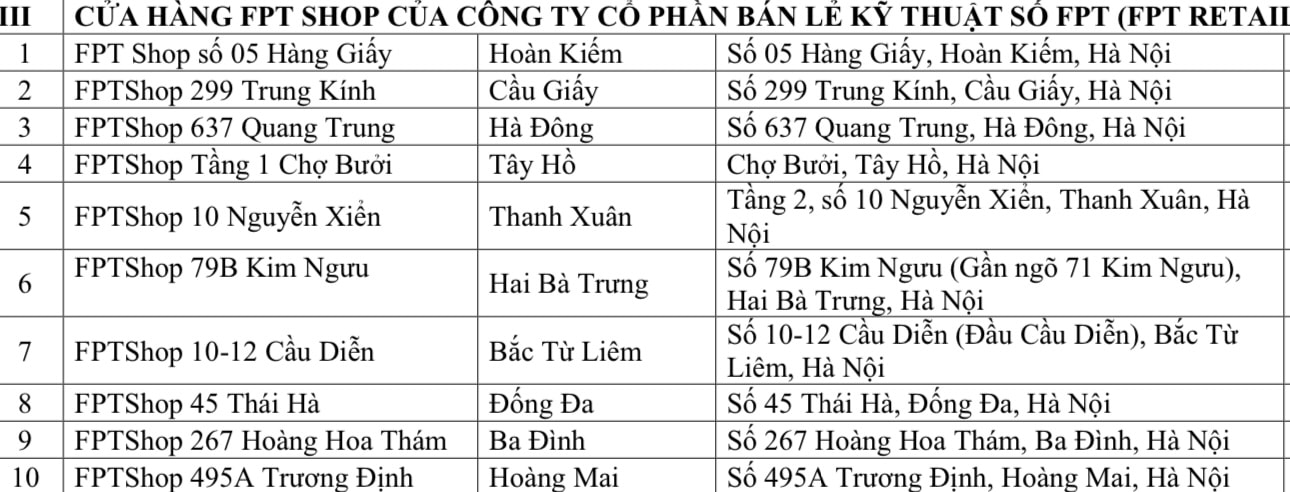 | III | CỬA HÀNG FPT SHOP CỦA CÔNG TY CỔ PHẦN BÁN LẺ KỸ THUẬT SỐ FPT (FPT RETAIL | | |
|---|---|---|---|
| 1 | FPT Shop số 05 Hàng Giấy | Hoàn Kiếm | Số 05 Hàng Giấy, Hoàn Kiếm, Hà Nội |
| 2 | FPTShop 299 Trung Kính | Cầu Giấy | Số 299 Trung Kính, Cầu Giấy, Hà Nội |
| 3 | FPTShop 637 Quang Trung | Hà Đông | Số 637 Quang Trung, Hà Đông, Hà Nội |
| 4 | FPTShop Tầng 1 Chợ Bưởi | Tây Hồ | Chợ Bưởi, Tây Hồ, Hà Nội |
| 5 | FPTShop 10 Nguyễn Xiển | Thanh Xuân | Tầng 2, số 10 Nguyễn Xiển, Thanh Xuân, Hà Nội |
| 6 | FPTShop 79B Kim Ngưu | Hai Bà Trưng | Số 79B Kim Ngưu (Gần ngõ 71 Kim Ngưu), Hai Bà Trưng, Hà Nội |
| 7 | FPTShop 10-12 Cầu Diễn | Bắc Từ Liêm | Số 10-12 Cầu Diễn (Đầu Cầu Diễn), Bắc Từ Liêm, Hà Nội |
| 8 | FPTShop 45 Thái Hà | Đống Đa | Số 45 Thái Hà, Đống Đa, Hà Nội |
| 9 | FPTShop 267 Hoàng Hoa Thám | Ba Đình | Số 267 Hoàng Hoa Thám, Ba Đình, Hà Nội |
| 10 | FPTShop 495A Trương Định | Hoàng Mai | Số 495A Trương Định, Hoàng Mai, Hà Nội |